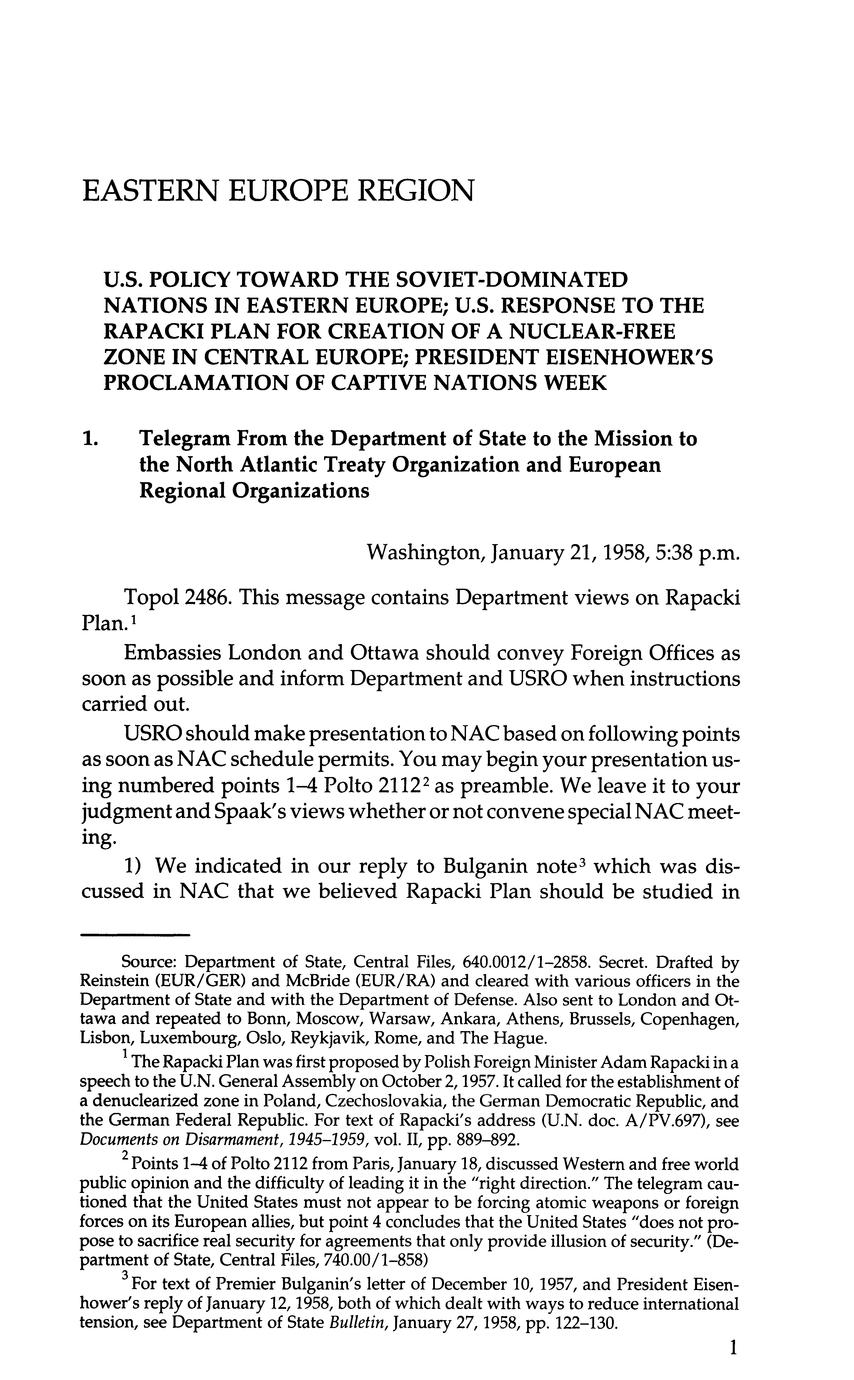 EASTERN EUROPE REGION

U.S. POLICY TOWARD THE SOVIET-DOMINATED NATIONS IN EASTERN EUROPE; U.S. RESPONSE TO THE RAPACKI PLAN FOR CREATION OF A NUCLEAR-FREE ZONE IN CENTRAL EUROPE; PRESIDENT EISENHOWER'S PROCLAMATION OF CAPTIVE NATIONS WEEK

1. Telegram From the Department of State to the Mission to the North Atlantic Treaty Organization and European Regional Organizations

Washington, January 21, 1958, 5:38 p.m.

Topol 2486. This message contains Department views on Rapacki Plan.$^1$

Embassies London and Ottawa should convey Foreign Offices as soon as possible and inform Department and USRO when instructions carried out.

USRO should make presentation to NAC based on following points as soon as NAC schedule permits. You may begin your presentation using numbered points 1–4 Polto 2112$^2$ as preamble. We leave it to your judgment and Spaak's views whether or not convene special NAC meeting.

1) We indicated in our reply to Bulganin note$^3$ which was discussed in NAC that we believed Rapacki Plan should be studied in

Source: Department of State, Central Files, 640.0012/1–2858. Secret. Drafted by Reinstein (EUR/GER) and McBride (EUR/RA) and cleared with various officers in the Department of State and with the Department of Defense. Also sent to London and Ottawa and repeated to Bonn, Moscow, Warsaw, Ankara, Athens, Brussels, Copenhagen, Lisbon, Luxembourg, Oslo, Reykjavik, Rome, and The Hague.

$^1$ The Rapacki Plan was first proposed by Polish Foreign Minister Adam Rapacki in a speech to the U.N. General Assembly on October 2, 1957. It called for the establishment of a denuclearized zone in Poland, Czechoslovakia, the German Democratic Republic, and the German Federal Republic. For text of Rapacki's address (U.N. doc. A/PV.697), see Documents on Disarmament, 1945–1959, vol. II, pp. 889–892.

$^2$ Points 1–4 of Polto 2112 from Paris, January 18, discussed Western and free world public opinion and the difficulty of leading it in the "right direction." The telegram cautioned that the United States must not appear to be forcing atomic weapons or foreign forces on its European allies, but point 4 concludes that the United States "does not propose to sacrifice real security for agreements that only provide illusion of security." (Department of State, Central Files, 740.00/1–858)

$^3$ For text of Premier Bulganin's letter of December 10, 1957, and President Eisenhower's reply of January 12, 1958, both of which dealt with ways to reduce international tension, see Department of State Bulletin, January 27, 1958, pp. 122–130.

1